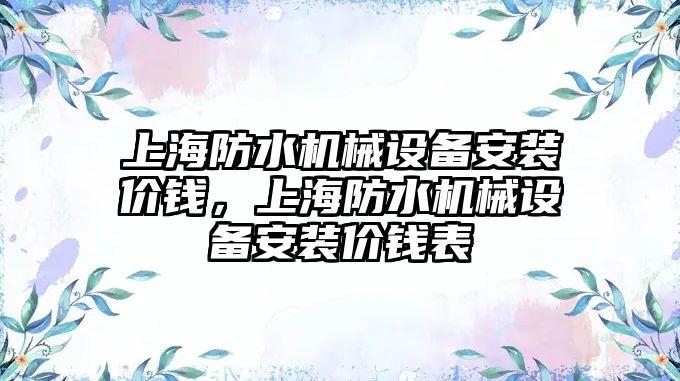 上海防水机械设备安装价钱，上海防水机械设备安装价钱表